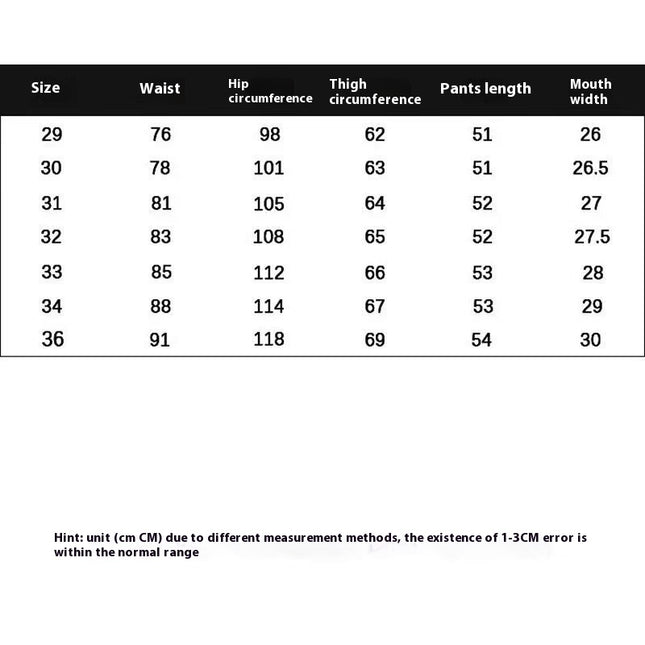 | Size | Waist | Hip circumference | Thigh circumference | Pants length | Mouth width |
|---|---|---|---|---|---|
| 29 | 76 | 98 | 62 | 51 | 26 |
| 30 | 78 | 101 | 63 | 51 | 26.5 |
| 31 | 81 | 105 | 64 | 52 | 27 |
| 32 | 83 | 108 | 65 | 52 | 27.5 |
| 33 | 85 | 112 | 66 | 53 | 28 |
| 34 | 88 | 114 | 67 | 53 | 29 |
| 36 | 91 | 118 | 69 | 54 | 30 |

Hint: unit (cm CM) due to different measurement methods, the existence of 1-3CM error is within the normal range